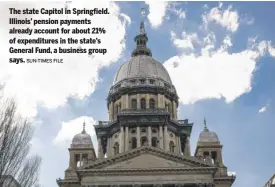 The state Capitol in Springfield. Illinois' pension payments already account for about 21% of expenditures in the state's General Fund, a business group says. SUN-TIMES FILE